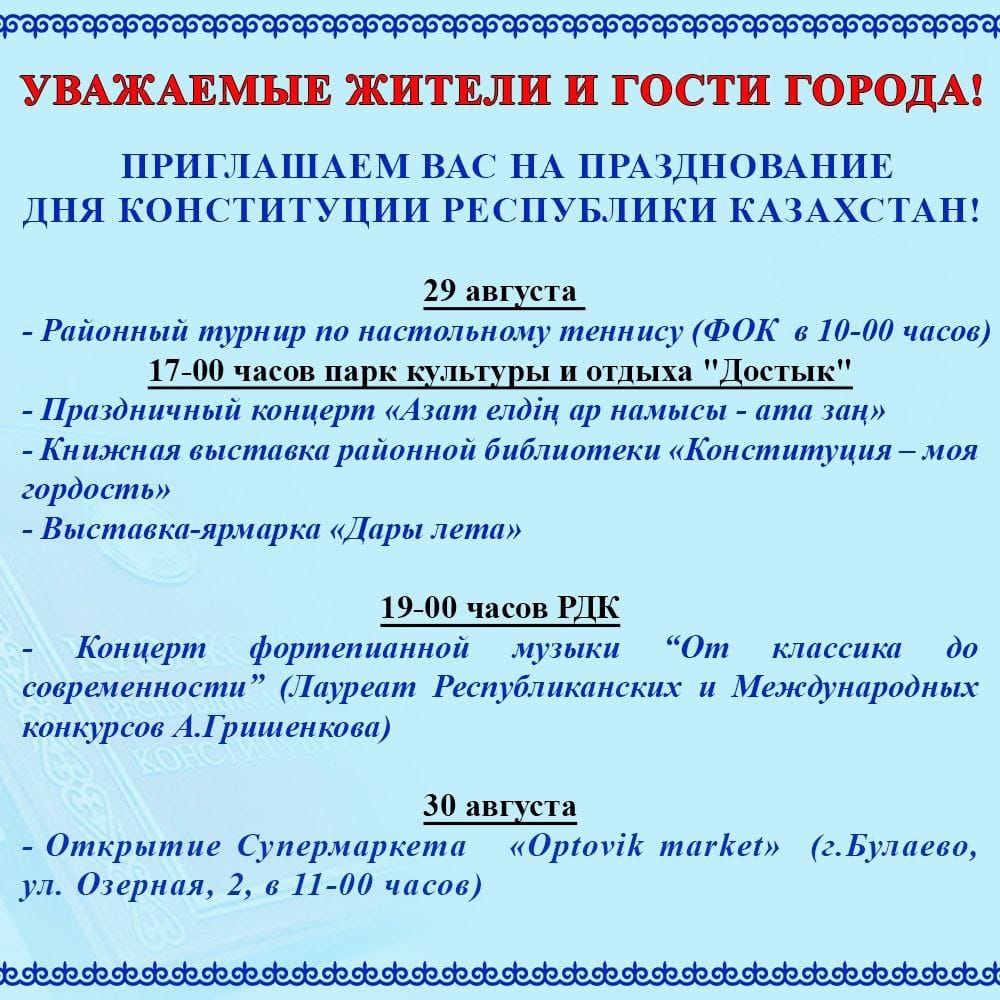 УВАЖАЕМЫЕ ЖИТЕЛИ И ГОСТИ ГОРОДА!

ПРИГЛАШАЕМ ВАС НА ПРАЗДНОВАНИЕ ДНЯ КОНСТИТУЦИИ РЕСПУБЛИКИ КАЗАХСТАН!

29 августа
- Районный турнир по настольному теннису (ФОК в 10-00 часов)
17-00 часов парк культуры и отдыха "Достык"
- Праздничный концерт «Азат елдің ар намысы - ата заң»
- Книжная выставка районной библиотеки «Конституция – моя гордость»
- Выставка-ярмарка «Дары лета»

19-00 часов РДК
- Концерт фортепианной музыки “От классика до современности” (Лауреат Республиканских и Международных конкурсов А.Гришенкова)

30 августа
- Открытие Супермаркета «Optovik market» (г.Булаево, ул. Озерная, 2, в 11-00 часов)